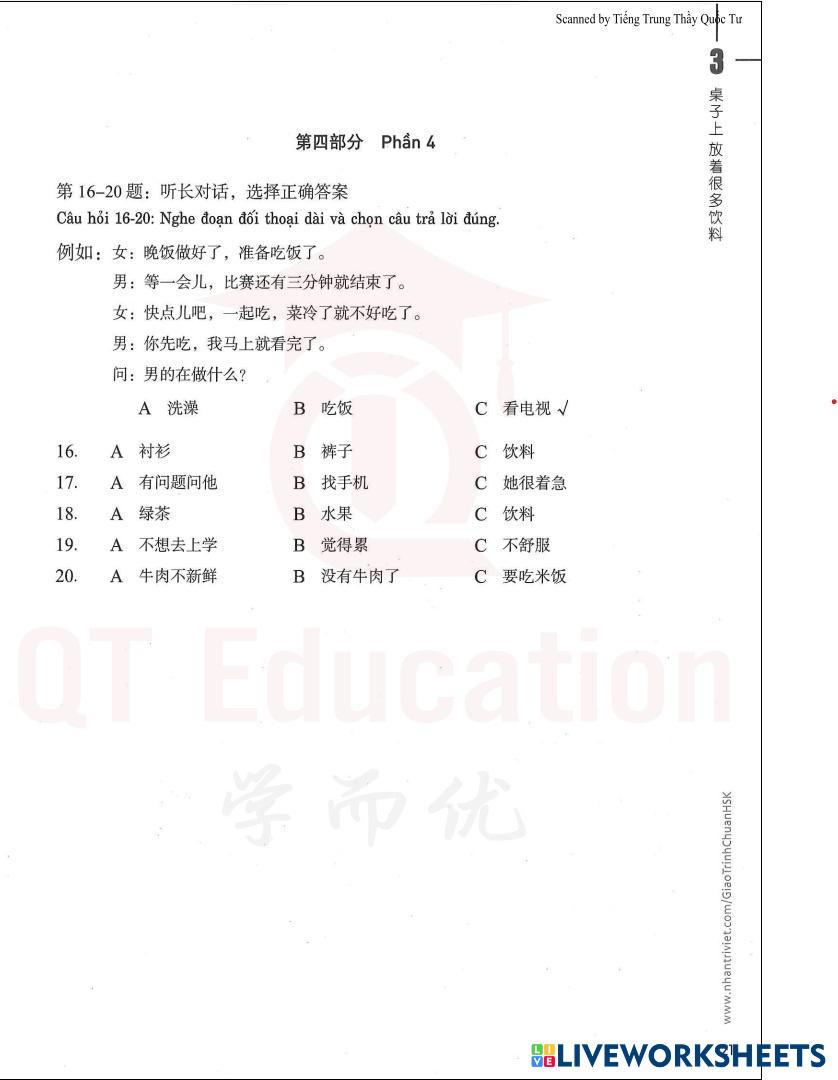 Scanned by Tiếng Trung Thầy Quốc Tư

3
桌子上放着很多饮料

第四部分 Phần 4

第 16–20 题：听长对话，选择正确答案
Câu hỏi 16-20: Nghe đoạn đối thoại dài và chọn câu trả lời đúng.

例如：女：晚饭做好了，准备吃饭了。
男：等一会儿，比赛还有三分钟就结束了。
女：快点儿吧，一起吃，菜冷了就不好吃了。
男：你先吃，我马上就看完了。
问：男的在做什么？
A 洗澡 B 吃饭 C 看电视 √

16. A 衬衫 B 裤子 C 饮料
17. A 有问题问他 B 找手机 C 她很着急
18. A 绿茶 B 水果 C 饮料
19. A 不想去上学 B 觉得累 C 不舒服
20. A 牛肉不新鲜 B 没有牛肉了 C 要吃米饭

QT Education
学而优

www.nhantriviet.com/GiaoTrinhChuanHSK

LIVEWORKSHEETS